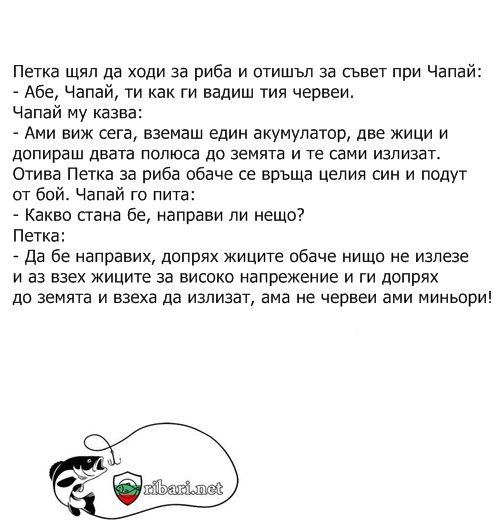 Петка щял да ходи за риба и отишъл за съвет при Чапай:
- Абе, Чапай, ти как ги вадиш тия червеи.
Чапай му казва:
- Ами виж сега, вземаш един акумулатор, две жици и допираш двата полюса до земята и те сами излизат.
Отива Петка за риба обаче се връща целия син и подут от бой. Чапай го пита:
- Какво стана бе, направи ли нещо?
Петка:
- Да бе направих, допрях жиците обаче нищо не излезе и аз взех жиците за високо напрежение и ги допрях до земята и взеха да излизат, ама не червеи ами миньори!

ribari.net